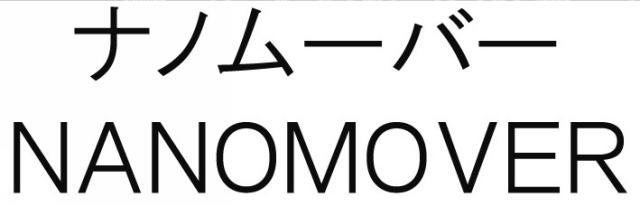 ナノムーバー
NANOMOVER